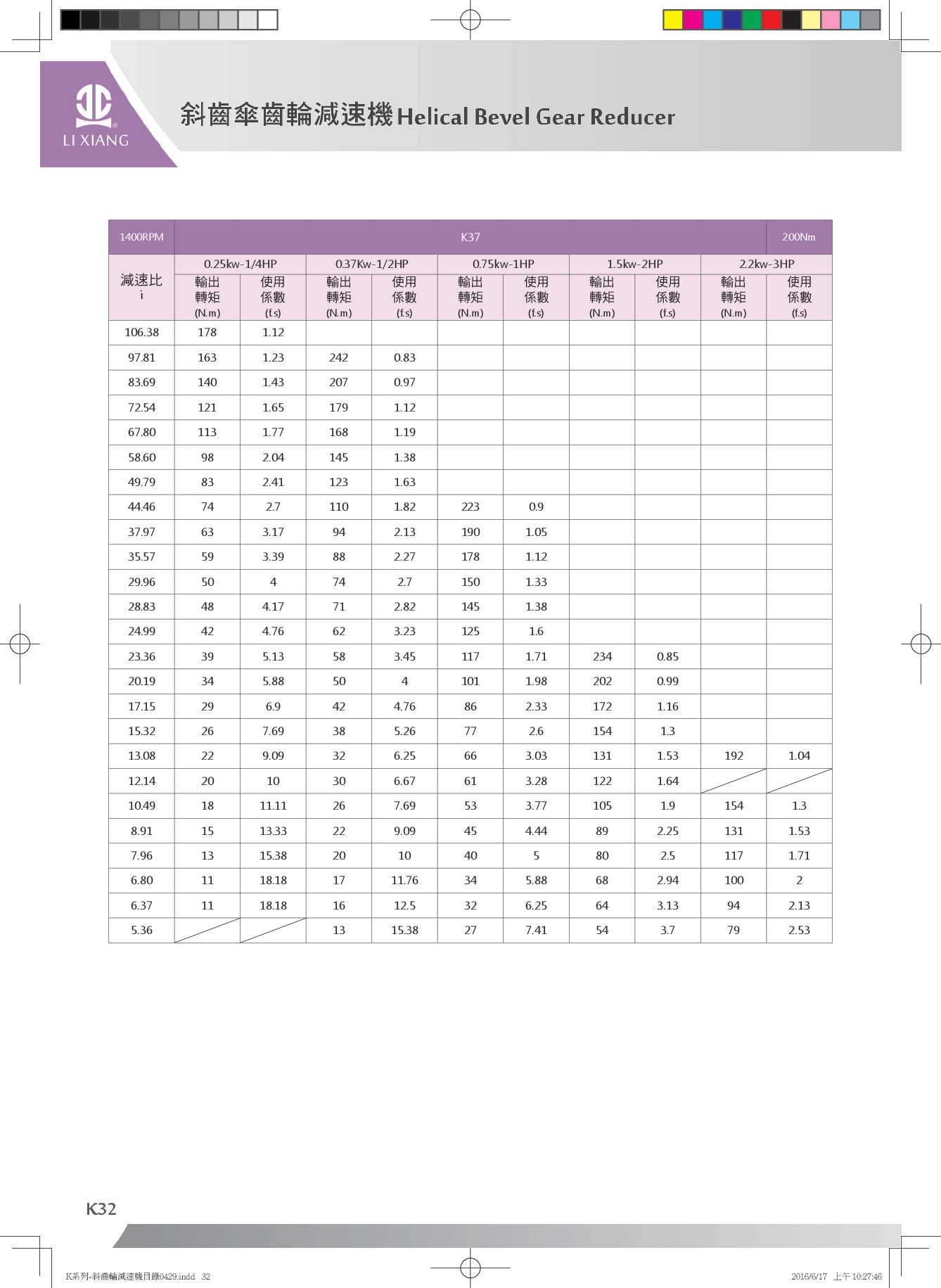 LI XIANG

斜齒傘齒輪減速機 Helical Bevel Gear Reducer

| 1400RPM | K37 | | | | | | | | | 200Nm |
|---|---|---|---|---|---|---|---|---|---|---|
| 減速比 i | 0.25kw-1/4HP | | 0.37Kw-1/2HP | | 0.75kw-1HP | | 1.5kw-2HP | | 2.2kw-3HP | |
| | 輸出轉矩 (N.m) | 使用係數 (f.s) | 輸出轉矩 (N.m) | 使用係數 (f.s) | 輸出轉矩 (N.m) | 使用係數 (f.s) | 輸出轉矩 (N.m) | 使用係數 (f.s) | 輸出轉矩 (N.m) | 使用係數 (f.s) |
| 106.38 | 178 | 1.12 | | | | | | | | |
| 97.81 | 163 | 1.23 | 242 | 0.83 | | | | | | |
| 83.69 | 140 | 1.43 | 207 | 0.97 | | | | | | |
| 72.54 | 121 | 1.65 | 179 | 1.12 | | | | | | |
| 67.80 | 113 | 1.77 | 168 | 1.19 | | | | | | |
| 58.60 | 98 | 2.04 | 145 | 1.38 | | | | | | |
| 49.79 | 83 | 2.41 | 123 | 1.63 | | | | | | |
| 44.46 | 74 | 2.7 | 110 | 1.82 | 223 | 0.9 | | | | |
| 37.97 | 63 | 3.17 | 94 | 2.13 | 190 | 1.05 | | | | |
| 35.57 | 59 | 3.39 | 88 | 2.27 | 178 | 1.12 | | | | |
| 29.96 | 50 | 4 | 74 | 2.7 | 150 | 1.33 | | | | |
| 28.83 | 48 | 4.17 | 71 | 2.82 | 145 | 1.38 | | | | |
| 24.99 | 42 | 4.76 | 62 | 3.23 | 125 | 1.6 | | | | |
| 23.36 | 39 | 5.13 | 58 | 3.45 | 117 | 1.71 | 234 | 0.85 | | |
| 20.19 | 34 | 5.88 | 50 | 4 | 101 | 1.98 | 202 | 0.99 | | |
| 17.15 | 29 | 6.9 | 42 | 4.76 | 86 | 2.33 | 172 | 1.16 | | |
| 15.32 | 26 | 7.69 | 38 | 5.26 | 77 | 2.6 | 154 | 1.3 | | |
| 13.08 | 22 | 9.09 | 32 | 6.25 | 66 | 3.03 | 131 | 1.53 | 192 | 1.04 |
| 12.14 | 20 | 10 | 30 | 6.67 | 61 | 3.28 | 122 | 1.64 | | |
| 10.49 | 18 | 11.11 | 26 | 7.69 | 53 | 3.77 | 105 | 1.9 | 154 | 1.3 |
| 8.91 | 15 | 13.33 | 22 | 9.09 | 45 | 4.44 | 89 | 2.25 | 131 | 1.53 |
| 7.96 | 13 | 15.38 | 20 | 10 | 40 | 5 | 80 | 2.5 | 117 | 1.71 |
| 6.80 | 11 | 18.18 | 17 | 11.76 | 34 | 5.88 | 68 | 2.94 | 100 | 2 |
| 6.37 | 11 | 18.18 | 16 | 12.5 | 32 | 6.25 | 64 | 3.13 | 94 | 2.13 |
| 5.36 | | | 13 | 15.38 | 27 | 7.41 | 54 | 3.7 | 79 | 2.53 |

K32

K系列-斜齒輪減速機目錄0429.indd 32 2016/6/17 上午 10:27:46